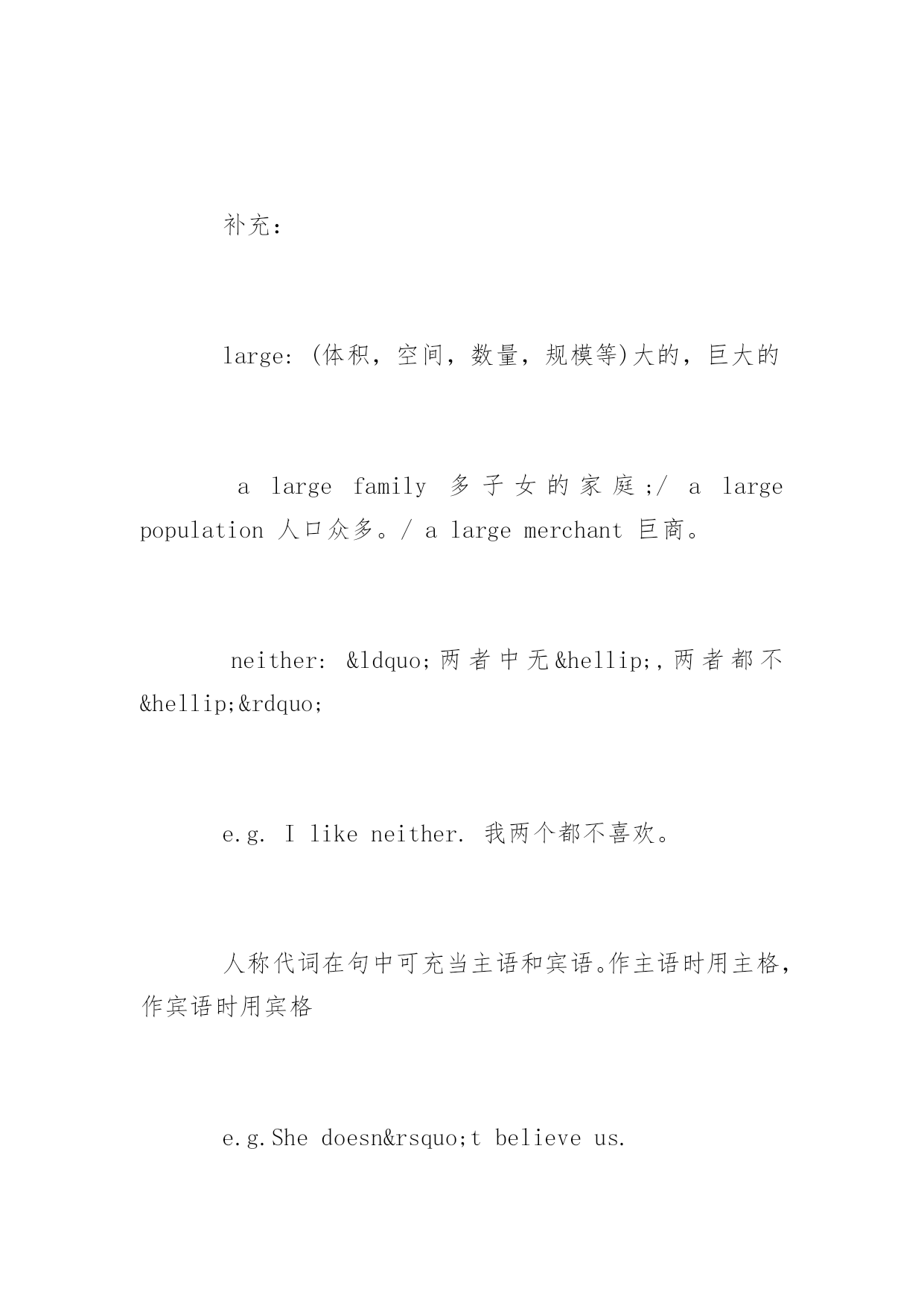 补充：

large: (体积，空间，数量，规模等)大的，巨大的

a large family 多子女的家庭;/ a large population 人口众多。/ a large merchant 巨商。

neither: &ldquo;两者中无&hellip;,两者都不&hellip;&rdquo;

e.g. I like neither. 我两个都不喜欢。

人称代词在句中可充当主语和宾语。作主语时用主格，作宾语时用宾格

e.g.She doesn&rsquo;t believe us.